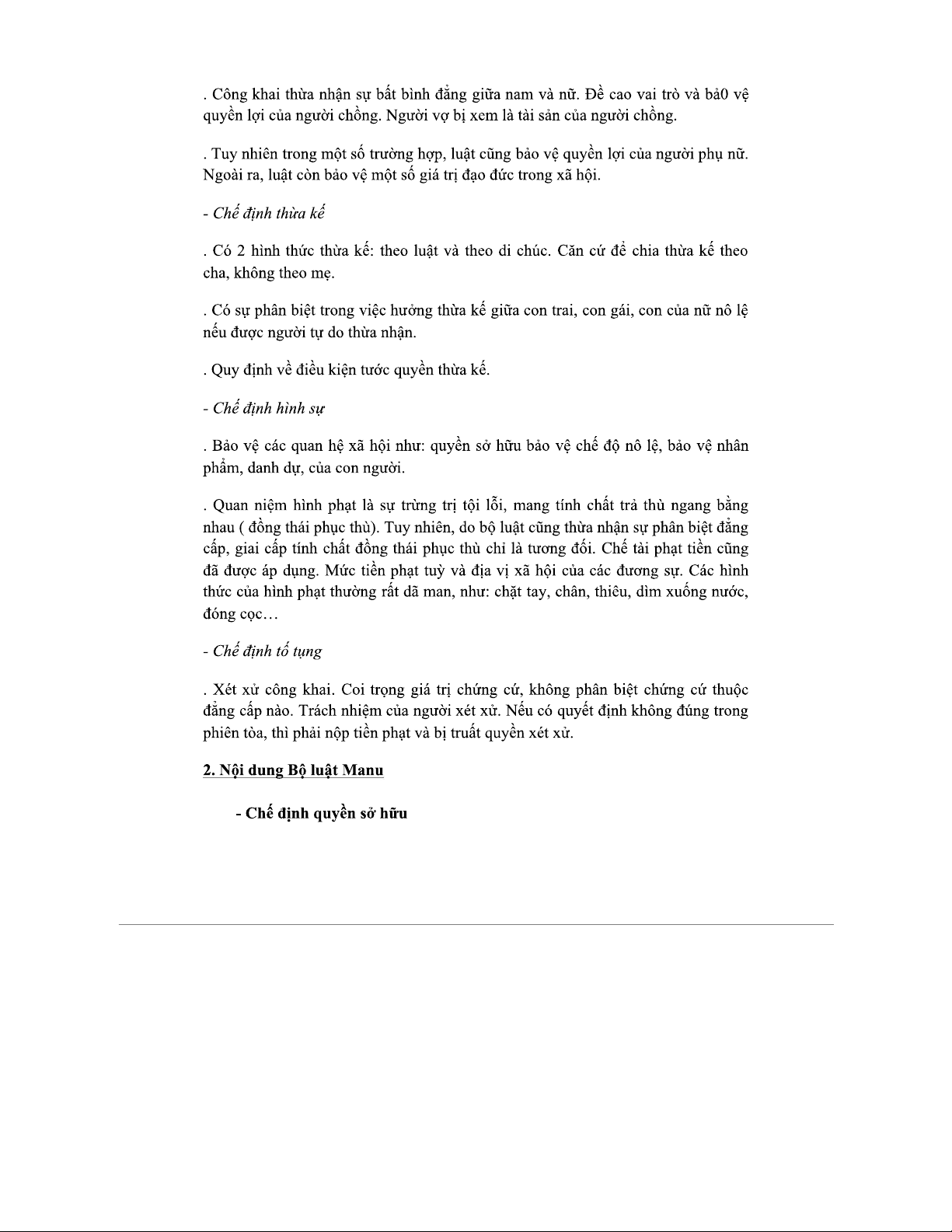 . Công khai thừa nhận sự bất bình đẳng giữa nam và nữ. Đề cao vai trò và bả0 vệ quyền lợi của người chồng. Người vợ bị xem là tài sản của người chồng.

. Tuy nhiên trong một số trường hợp, luật cũng bảo vệ quyền lợi của người phụ nữ. Ngoài ra, luật còn bảo vệ một số giá trị đạo đức trong xã hội.

- Chế định thừa kế

. Có 2 hình thức thừa kế: theo luật và theo di chúc. Căn cứ để chia thừa kế theo cha, không theo mẹ.

. Có sự phân biệt trong việc hưởng thừa kế giữa con trai, con gái, con của nữ nô lệ nếu được người tự do thừa nhận.

. Quy định về điều kiện tước quyền thừa kế.

- Chế định hình sự

. Bảo vệ các quan hệ xã hội như: quyền sở hữu bảo vệ chế độ nô lệ, bảo vệ nhân phẩm, danh dự, của con người.

. Quan niệm hình phạt là sự trừng trị tội lỗi, mang tính chất trả thù ngang bằng nhau ( đồng thái phục thù). Tuy nhiên, do bộ luật cũng thừa nhận sự phân biệt đẳng cấp, giai cấp tính chất đồng thái phục thù chỉ là tương đối. Chế tài phạt tiền cũng đã được áp dụng. Mức tiền phạt tuỳ và địa vị xã hội của các đương sự. Các hình thức của hình phạt thường rất dã man, như: chặt tay, chân, thiêu, dìm xuống nước, đóng cọc…

- Chế định tố tụng

. Xét xử công khai. Coi trọng giá trị chứng cứ, không phân biệt chứng cứ thuộc đẳng cấp nào. Trách nhiệm của người xét xử. Nếu có quyết định không đúng trong phiên tòa, thì phải nộp tiền phạt và bị truất quyền xét xử.

2. Nội dung Bộ luật Manu

- Chế định quyền sở hữu